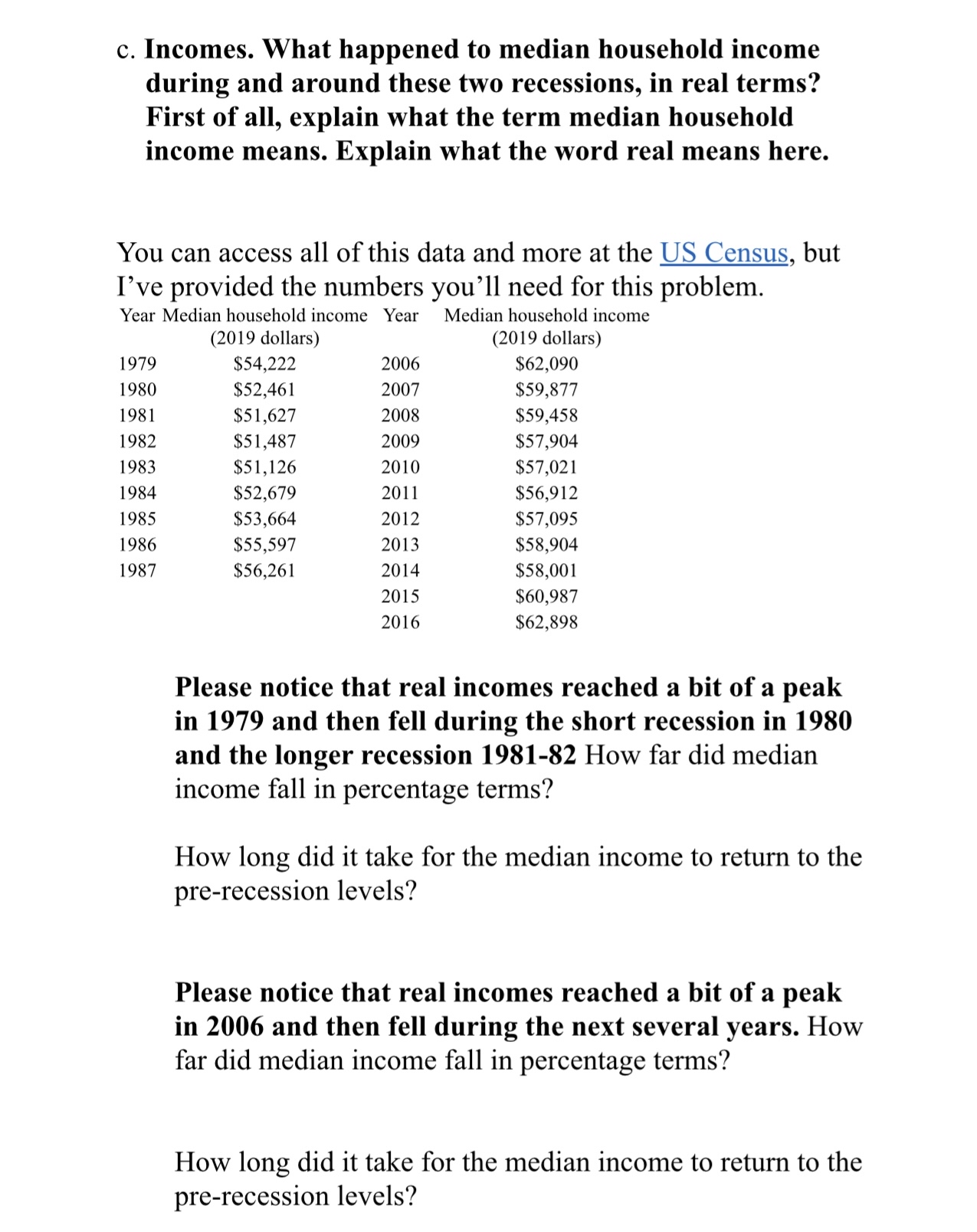 c. Incomes. What happened to median household income during and around these two recessions, in real terms? First of all, explain what the term median household income means. Explain what the word real means here.

You can access all of this data and more at the US Census, but I've provided the numbers you'll need for this problem.

| Year | Median household income (2019 dollars) | Year | Median household income (2019 dollars) |
|---|---|---|---|
| 1979 | \$54,222 | 2006 | \$62,090 |
| 1980 | \$52,461 | 2007 | \$59,877 |
| 1981 | \$51,627 | 2008 | \$59,458 |
| 1982 | \$51,487 | 2009 | \$57,904 |
| 1983 | \$51,126 | 2010 | \$57,021 |
| 1984 | \$52,679 | 2011 | \$56,912 |
| 1985 | \$53,664 | 2012 | \$57,095 |
| 1986 | \$55,597 | 2013 | \$58,904 |
| 1987 | \$56,261 | 2014 | \$58,001 |
| | | 2015 | \$60,987 |
| | | 2016 | \$62,898 |

Please notice that real incomes reached a bit of a peak in 1979 and then fell during the short recession in 1980 and the longer recession 1981-82 How far did median income fall in percentage terms?

How long did it take for the median income to return to the pre-recession levels?

Please notice that real incomes reached a bit of a peak in 2006 and then fell during the next several years. How far did median income fall in percentage terms?

How long did it take for the median income to return to the pre-recession levels?